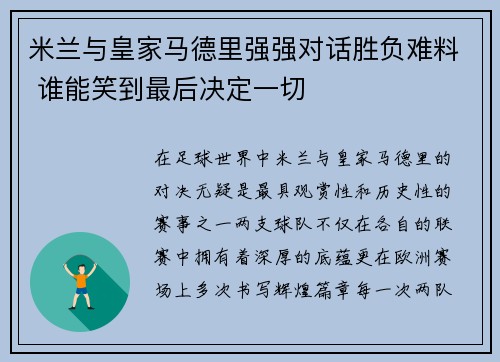 米兰与皇家马德里强强对话胜负难料 谁能笑到最后决定一切

在足球世界中米兰与皇家马德里的对决无疑是最具观赏性和历史性的赛事之一两支球队不仅在各自的联赛中拥有着深厚的底蕴更在欧洲赛场上多次书写辉煌篇章每一次两队